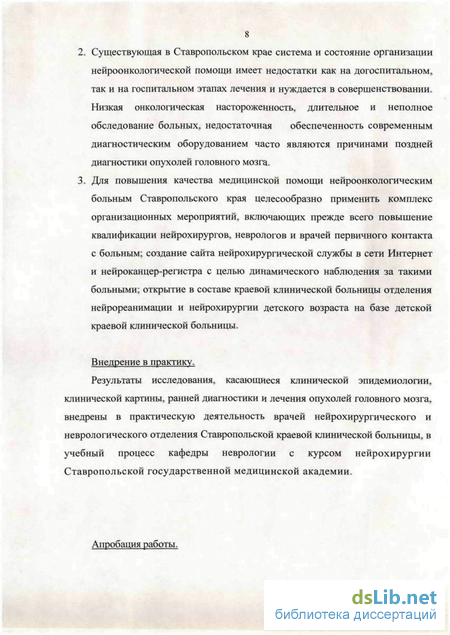 8

2. Существующая в Ставропольском крае система и состояние организации нейроонкологической помощи имеет недостатки как на догоспитальном, так и на госпитальном этапах лечения и нуждается в совершенствовании. Низкая онкологическая настороженность, длительное и неполное обследование больных, недостаточная обеспеченность современным диагностическим оборудованием часто являются причинами поздней диагностики опухолей головного мозга.

3. Для повышения качества медицинской помощи нейроонкологическим больным Ставропольского края целесообразно применить комплекс организационных мероприятий, включающих прежде всего повышение квалификации нейрохирургов, неврологов и врачей первичного контакта с больным; создание сайта нейрохирургической службы в сети Интернет и нейроканцер-регистра с целью динамического наблюдения за такими больными; открытие в составе краевой клинической больницы отделения нейрореанимации и нейрохирургии детского возраста на базе детской краевой клинической больницы.

Внедрение в практику.

Результаты исследования, касающиеся клинической эпидемиологии, клинической картины, ранней диагностики и лечения опухолей головного мозга, внедрены в практическую деятельность врачей нейрохирургического и неврологического отделения Ставропольской краевой клинической больницы, в учебный процесс кафедры неврологии с курсом нейрохирургии Ставропольской государственной медицинской академии.

Апробация работы.

dsLib.net
библиотека диссертаций